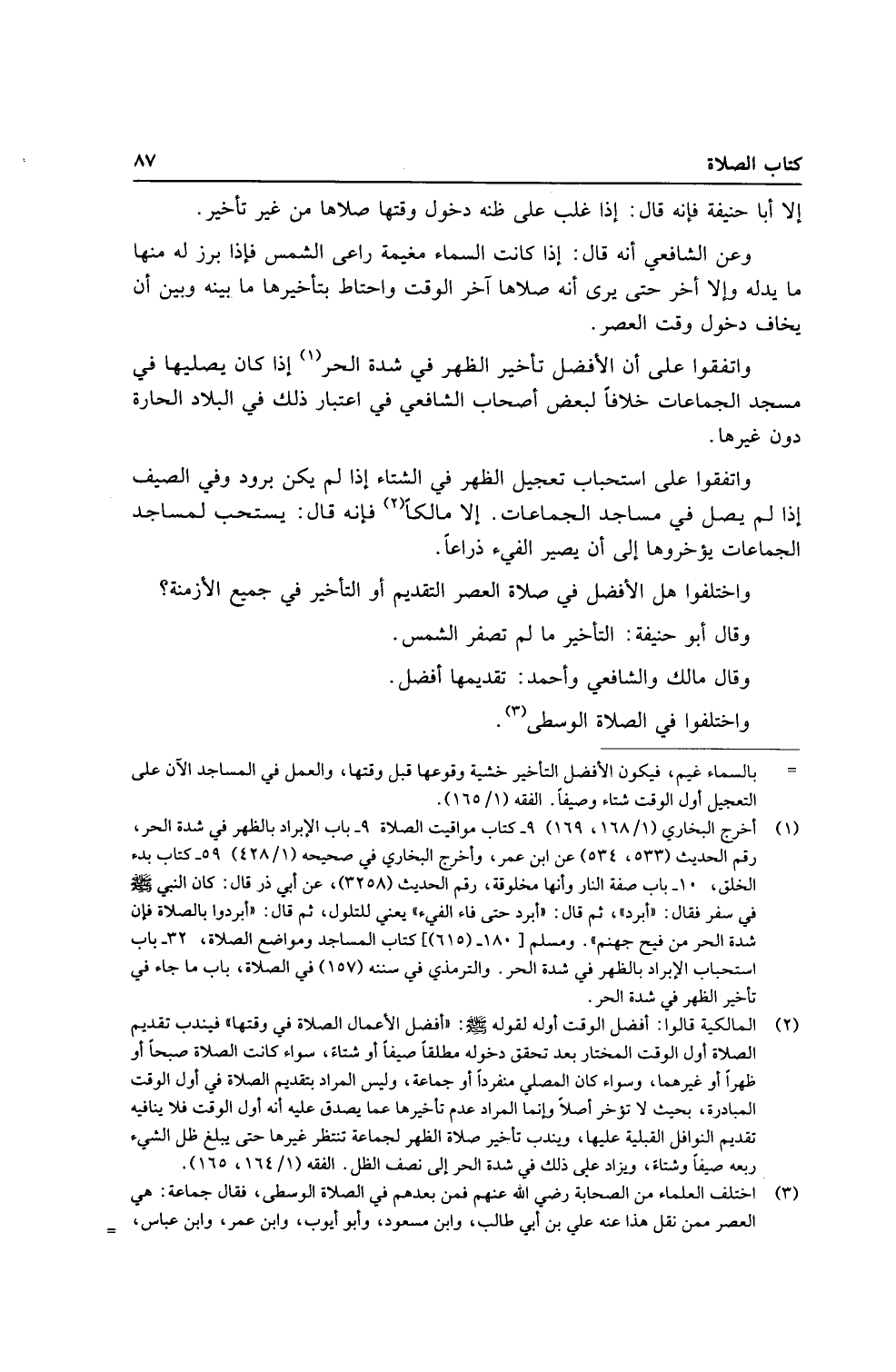 كتاب الصلاة ٨٧

إلا أبا حنيفة فإنه قال: إذا غلب على ظنه دخول وقتها صلاها من غير تأخير.

وعن الشافعي أنه قال: إذا كانت السماء مغيمة راعى الشمس فإذا برز له منها ما يدله وإلا أخر حتى يرى أنه صلاها آخر الوقت واحتاط بتأخيرها ما بينه وبين أن يخاف دخول وقت العصر.

واتفقوا على أن الأفضل تأخير الظهر في شدة الحر$^{(١)}$ إذا كان يصليها في مسجد الجماعات خلافاً لبعض أصحاب الشافعي في اعتبار ذلك في البلاد الحارة دون غيرها.

واتفقوا على استحباب تعجيل الظهر في الشتاء إذا لم يكن برود وفي الصيف إذا لم يصل في مساجد الجماعات. إلا مالكاً$^{(٢)}$ فإنه قال: يستحب لمساجد الجماعات يؤخروها إلى أن يصير الفيء ذراعاً.

واختلفوا هل الأفضل في صلاة العصر التقديم أو التأخير في جميع الأزمنة؟

وقال أبو حنيفة: التأخير ما لم تصفر الشمس.

وقال مالك والشافعي وأحمد: تقديمها أفضل.

واختلفوا في الصلاة الوسطى$^{(٣)}$.

= بالسماء غيم، فيكون الأفضل التأخير خشية وقوعها قبل وقتها، والعمل في المساجد الآن على التعجيل أول الوقت شتاء وصيفاً. الفقه (١/ ١٦٥).

(١) أخرج البخاري (١/ ١٦٨، ١٦٩) ٩ـ كتاب مواقيت الصلاة ٩ـ باب الإبراد بالظهر في شدة الحر، رقم الحديث (٥٣٣، ٥٣٤) عن ابن عمر، وأخرج البخاري في صحيحه (١/ ٤٢٨) ٥٩ـ كتاب بدء الخلق، ١٠ـ باب صفة النار وأنها مخلوقة، رقم الحديث (٣٢٥٨)، عن أبي ذر قال: كان النبي ﷺ في سفر فقال: «أبرد»، ثم قال: «أبرد حتى فاء الفيء» يعني للتلول، ثم قال: «أبردوا بالصلاة فإن شدة الحر من فيح جهنم». ومسلم [ ١٨٠ـ (٦١٥)] كتاب المساجد ومواضع الصلاة، ٣٢ـ باب استحباب الإبراد بالظهر في شدة الحر. والترمذي في سننه (١٥٧) في الصلاة، باب ما جاء في تأخير الظهر في شدة الحر.

(٢) المالكية قالوا: أفضل الوقت أوله لقوله ﷺ: «أفضل الأعمال الصلاة في وقتها» فيندب تقديم الصلاة أول الوقت المختار بعد تحقق دخوله مطلقاً صيفاً أو شتاءً، سواء كانت الصلاة صبحاً أو ظهراً أو غيرهما، وسواء كان المصلي منفرداً أو جماعة، وليس المراد بتقديم الصلاة في أول الوقت المبادرة، بحيث لا تؤخر أصلاً وإنما المراد عدم تأخيرها عما يصدق عليه أنه أول الوقت فلا ينافيه تقديم النوافل القبلية عليها، ويندب تأخير صلاة الظهر لجماعة تنتظر غيرها حتى يبلغ ظل الشيء ربعه صيفاً وشتاءً، ويزاد على ذلك في شدة الحر إلى نصف الظل. الفقه (١/ ١٦٤، ١٦٥).

(٣) اختلف العلماء من الصحابة رضي الله عنهم فمن بعدهم في الصلاة الوسطى، فقال جماعة: هي العصر ممن نقل هذا عنه علي بن أبي طالب، وابن مسعود، وأبو أيوب، وابن عمر، وابن عباس، =